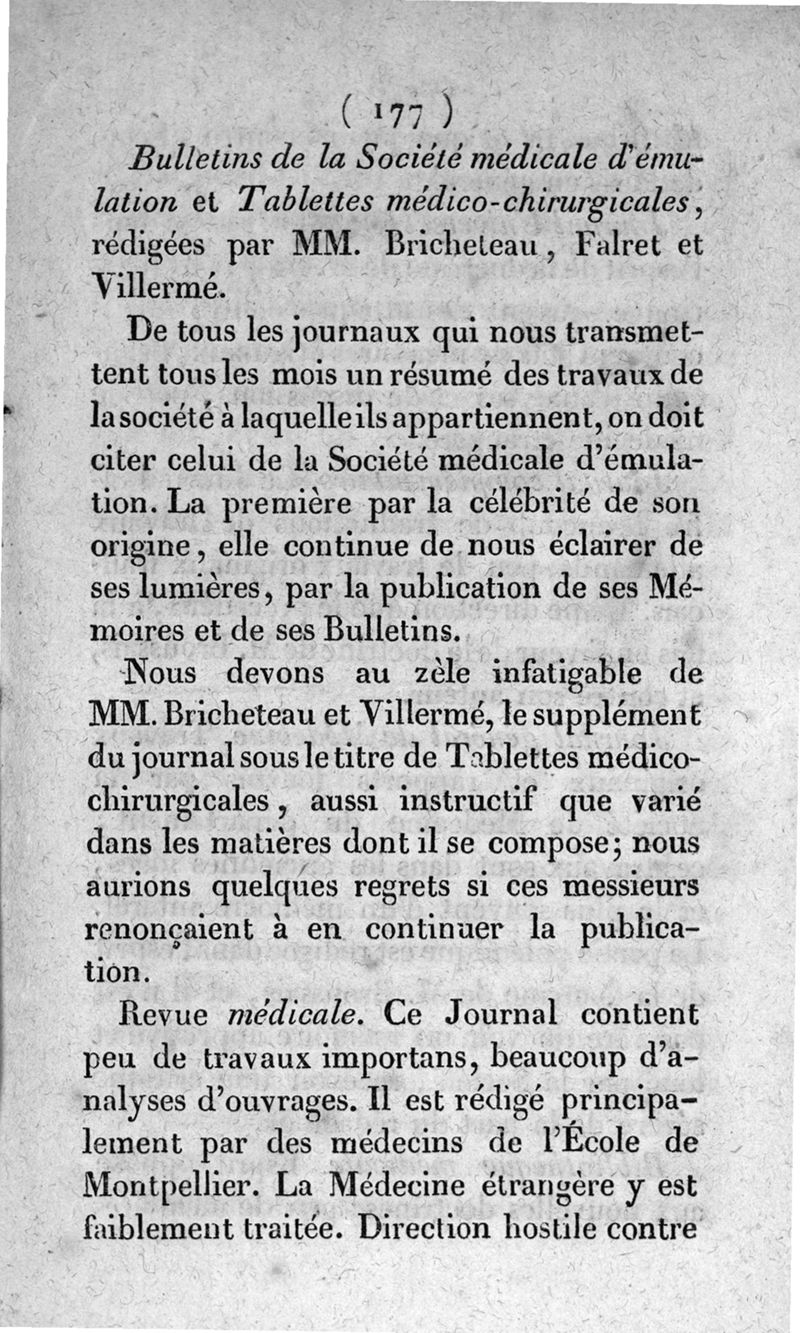 ( 177 )

Bulletins de la Société médicale d'émulation et Tablettes médico-chirurgicales, rédigées par MM. Bricheteau, Falret et Villermé.

De tous les journaux qui nous transmettent tous les mois un résumé des travaux de la société à laquelle ils appartiennent, on doit citer celui de la Société médicale d'émulation. La première par la célébrité de son origine, elle continue de nous éclairer de ses lumières, par la publication de ses Mémoires et de ses Bulletins.

Nous devons au zèle infatigable de MM. Bricheteau et Villermé, le supplément du journal sous le titre de Tablettes médico-chirurgicales, aussi instructif que varié dans les matières dont il se compose; nous aurions quelques regrets si ces messieurs renonçaient à en continuer la publication.

Revue médicale. Ce Journal contient peu de travaux importans, beaucoup d'analyses d'ouvrages. Il est rédigé principalement par des médecins de l'École de Montpellier. La Médecine étrangère y est faiblement traitée. Direction hostile contre